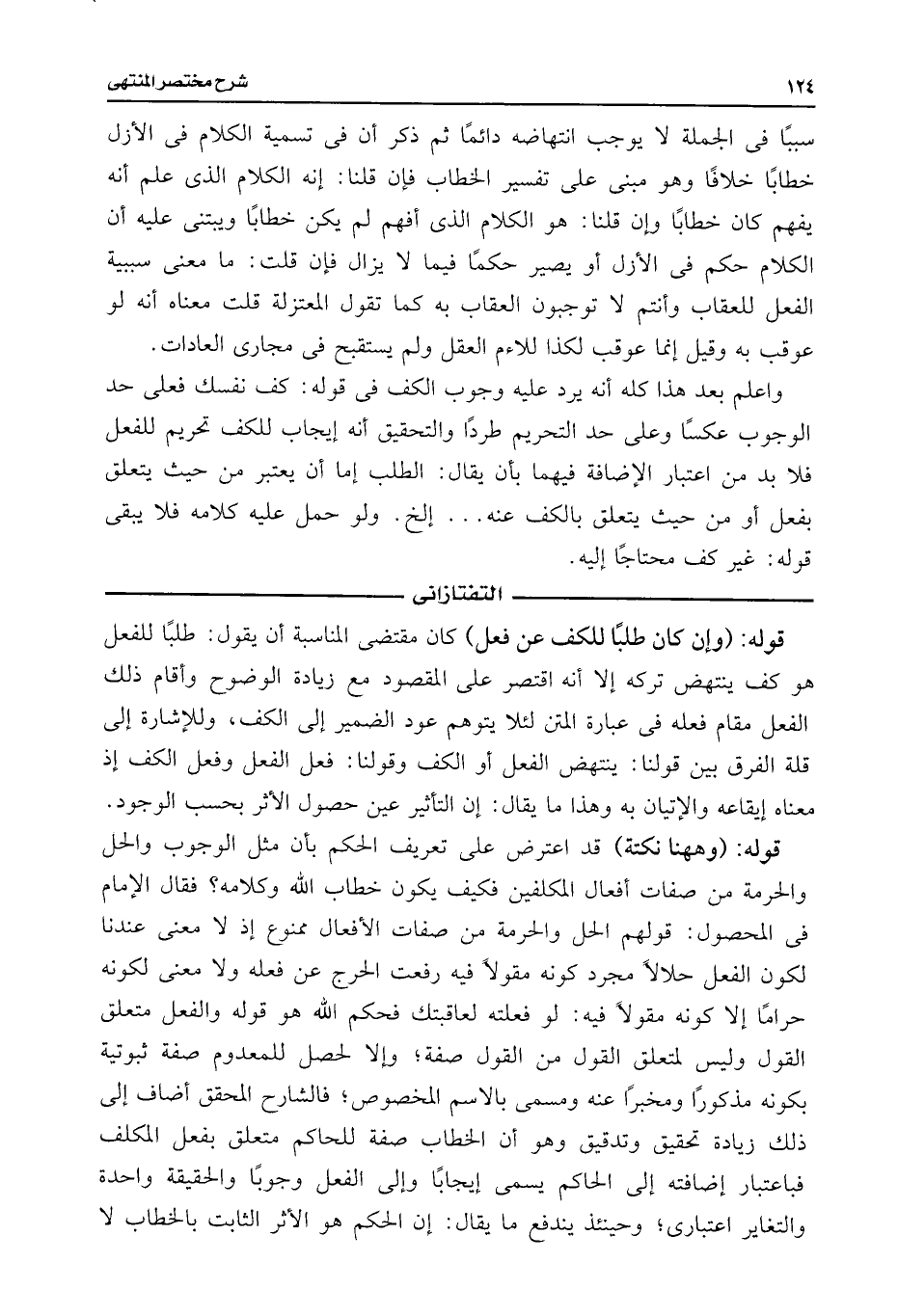 ١٢٤ شرح مختصر المنتهى

سببًا فى الجملة لا يوجب انتهاضه دائمًا ثم ذكر أن فى تسمية الكلام فى الأزل خطابًا خلافًا وهو مبنى على تفسير الخطاب فإن قلنا: إنه الكلام الذى علم أنه يفهم كان خطابًا وإن قلنا: هو الكلام الذى أفهم لم يكن خطابًا ويبتنى عليه أن الكلام حكم فى الأزل أو يصير حكمًا فيما لا يزال فإن قلت: ما معنى سببية الفعل للعقاب وأنتم لا توجبون العقاب به كما تقول المعتزلة قلت معناه أنه لو عوقب به وقيل إنما عوقب لكذا للاءم العقل ولم يستقبح فى مجارى العادات.

واعلم بعد هذا كله أنه يرد عليه وجوب الكف فى قوله: كف نفسك فعلى حد الوجوب عكسًا وعلى حد التحريم طردًا والتحقيق أنه إيجاب للكف تحريم للفعل فلا بد من اعتبار الإضافة فيهما بأن يقال: الطلب إما أن يعتبر من حيث يتعلق بفعل أو من حيث يتعلق بالكف عنه... إلخ. ولو حمل عليه كلامه فلا يبقى قوله: غير كف محتاجًا إليه.

التفتازانى

قوله: (وإن كان طلبًا للكف عن فعل) كان مقتضى المناسبة أن يقول: طلبًا للفعل هو كف ينتهض تركه إلا أنه اقتصر على المقصود مع زيادة الوضوح وأقام ذلك الفعل مقام فعله فى عبارة المتن لئلا يتوهم عود الضمير إلى الكف، وللإشارة إلى قلة الفرق بين قولنا: ينتهض الفعل أو الكف وقولنا: فعل الفعل وفعل الكف إذ معناه إيقاعه والإتيان به وهذا ما يقال: إن التأثير عين حصول الأثر بحسب الوجود.

قوله: (وههنا نكتة) قد اعترض على تعريف الحكم بأن مثل الوجوب والحل والحرمة من صفات أفعال المكلفين فكيف يكون خطاب الله وكلامه؟ فقال الإمام فى المحصول: قولهم الحل والحرمة من صفات الأفعال ممنوع إذ لا معنى عندنا لكون الفعل حلالاً مجرد كونه مقولاً فيه رفعت الحرج عن فعله ولا معنى لكونه حرامًا إلا كونه مقولاً فيه: لو فعلته لعاقبتك فحكم الله هو قوله والفعل متعلق القول وليس لمتعلق القول من القول صفة؛ وإلا لحصل للمعدوم صفة ثبوتية بكونه مذكورًا ومخبرًا عنه ومسمى بالاسم المخصوص؛ فالشارح المحقق أضاف إلى ذلك زيادة تحقيق وتدقيق وهو أن الخطاب صفة للحاكم متعلق بفعل المكلف فباعتبار إضافته إلى الحاكم يسمى إيجابًا وإلى الفعل وجوبًا والحقيقة واحدة والتغاير اعتبارى؛ وحينئذ يندفع ما يقال: إن الحكم هو الأثر الثابت بالخطاب لا